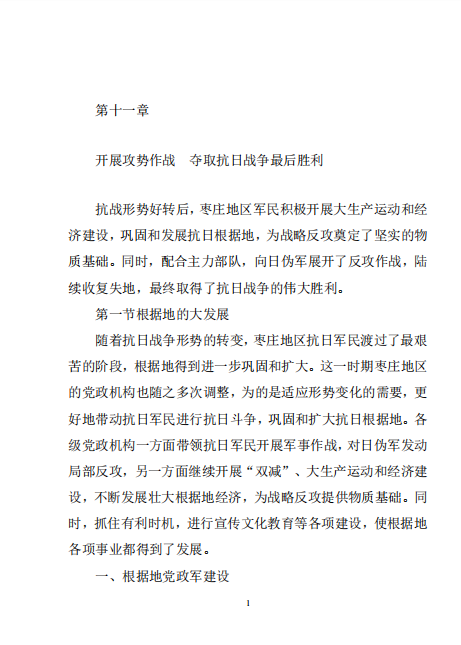 第十一章

开展攻势作战　夺取抗日战争最后胜利

抗战形势好转后，枣庄地区军民积极开展大生产运动和经济建设，巩固和发展抗日根据地，为战略反攻奠定了坚实的物质基础。同时，配合主力部队，向日伪军展开了反攻作战，陆续收复失地，最终取得了抗日战争的伟大胜利。

第一节根据地的大发展

随着抗日战争形势的转变，枣庄地区抗日军民渡过了最艰苦的阶段，根据地得到进一步巩固和扩大。这一时期枣庄地区的党政机构也随之多次调整，为的是适应形势变化的需要，更好地带动抗日军民进行抗日斗争，巩固和扩大抗日根据地。各级党政机构一方面带领抗日军民开展军事作战，对日伪军发动局部反攻，另一方面继续开展“双减”、大生产运动和经济建设，不断发展壮大根据地经济，为战略反攻提供物质基础。同时，抓住有利时机，进行宣传文化教育等各项建设，使根据地各项事业都得到了发展。

一、根据地党政军建设

1